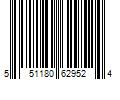 5 51180 62952 4